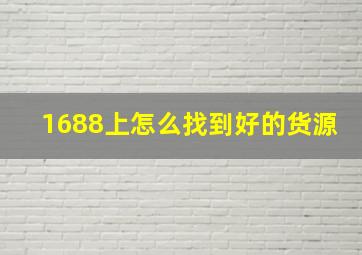 1688上怎么找到好的货源